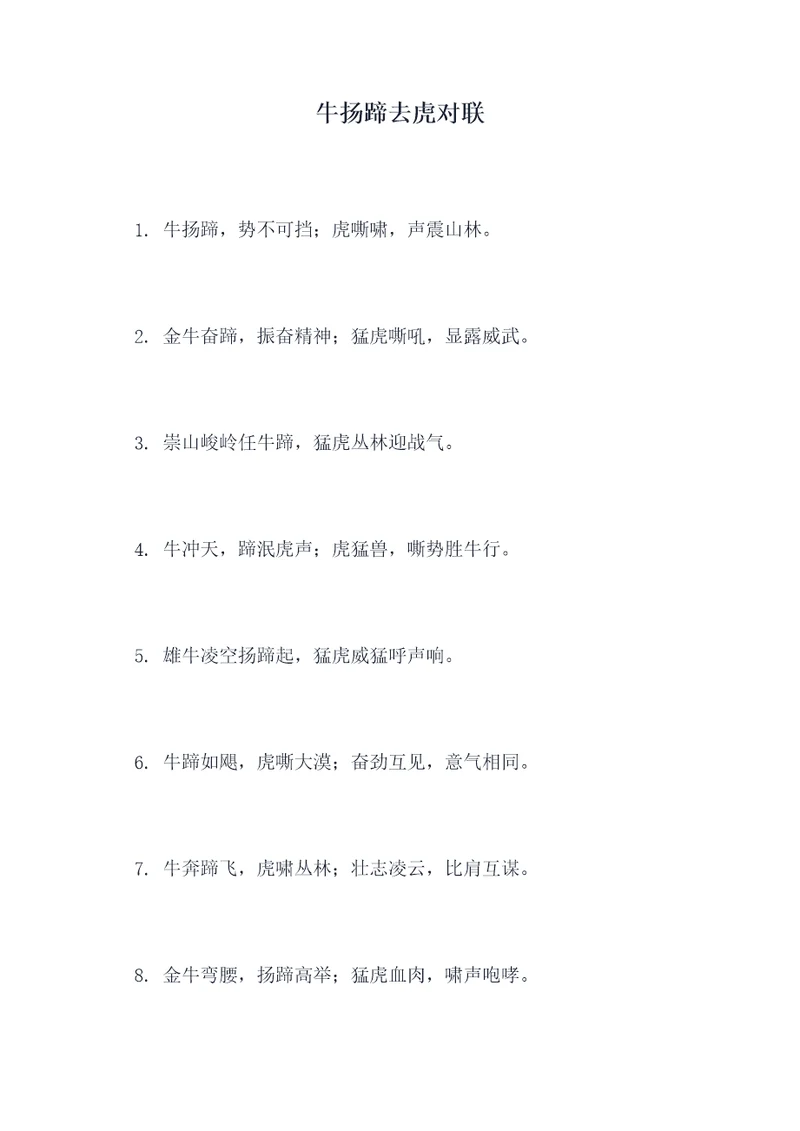 牛扬蹄去虎对联

1. 牛扬蹄，势不可挡；虎嘶啸，声震山林。

2. 金牛奋蹄，振奋精神；猛虎嘶吼，显露威武。

3. 崇山峻岭任牛蹄，猛虎丛林迎战气。

4. 牛冲天，蹄泯虎声；虎猛兽，嘶势胜牛行。

5. 雄牛凌空扬蹄起，猛虎威猛呼声响。

6. 牛蹄如飓，虎嘶大漠；奋劲互见，意气相同。

7. 牛奔蹄飞，虎啸丛林；壮志凌云，比肩互谋。

8. 金牛弯腰，扬蹄高举；猛虎血肉，啸声咆哮。